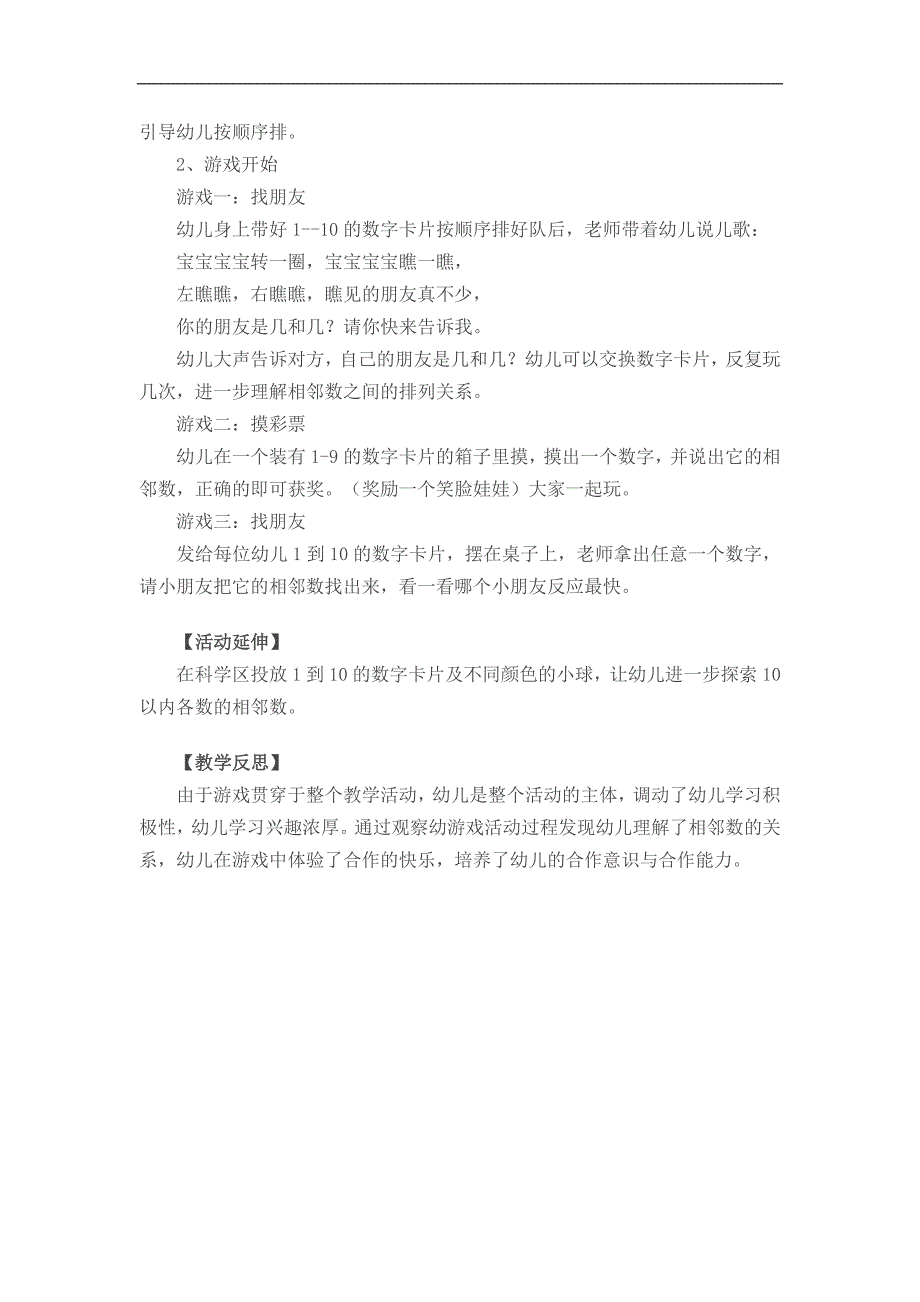 引导幼儿按顺序排。

2、游戏开始

游戏一：找朋友

幼儿身上带好 1--10 的数字卡片按顺序排好队后，老师带着幼儿说儿歌：

宝宝宝宝转一圈，宝宝宝宝瞧一瞧，

左瞧瞧，右瞧瞧，瞧见的朋友真不少，

你的朋友是几和几？请你快来告诉我。

幼儿大声告诉对方，自己的朋友是几和几？幼儿可以交换数字卡片，反复玩几次，进一步理解相邻数之间的排列关系。

游戏二：摸彩票

幼儿在一个装有 1-9 的数字卡片的箱子里摸，摸出一个数字，并说出它的相邻数，正确的即可获奖。（奖励一个笑脸娃娃）大家一起玩。

游戏三：找朋友

发给每位幼儿 1 到 10 的数字卡片，摆在桌子上，老师拿出任意一个数字，请小朋友把它的相邻数找出来，看一看哪个小朋友反应最快。

【活动延伸】

在科学区投放 1 到 10 的数字卡片及不同颜色的小球，让幼儿进一步探索 10 以内各数的相邻数。

【教学反思】

由于游戏贯穿于整个教学活动，幼儿是整个活动的主体，调动了幼儿学习积极性，幼儿学习兴趣浓厚。通过观察幼游戏活动过程发现幼儿理解了相邻数的关系，幼儿在游戏中体验了合作的快乐，培养了幼儿的合作意识与合作能力。